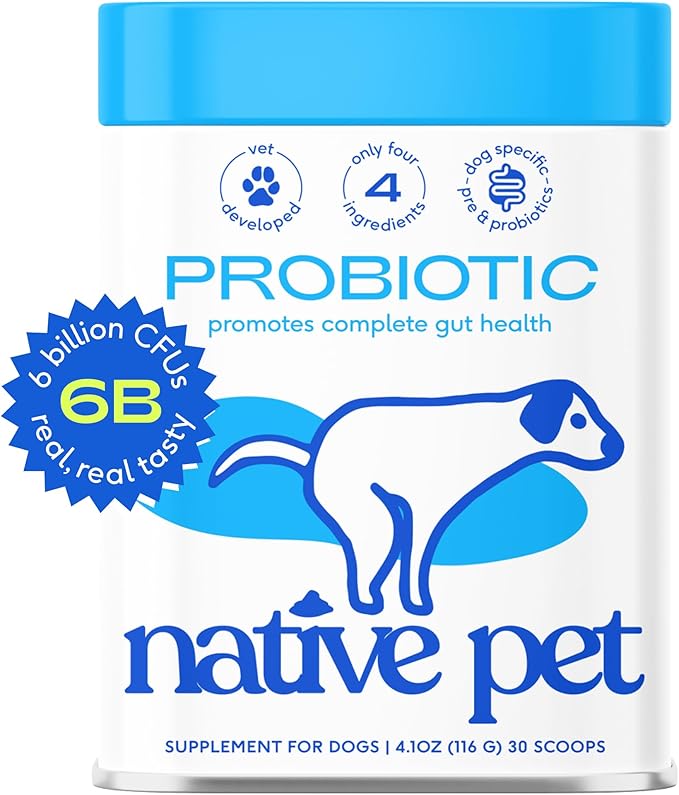 vet developed

only four 4 ingredients

dog specific pre & probiotics

PROBIOTIC
promotes complete gut health

6 billion CFUs 6B real, real tasty

native pet

SUPPLEMENT FOR DOGS | 4.1OZ (116 G) 30 SCOOPS